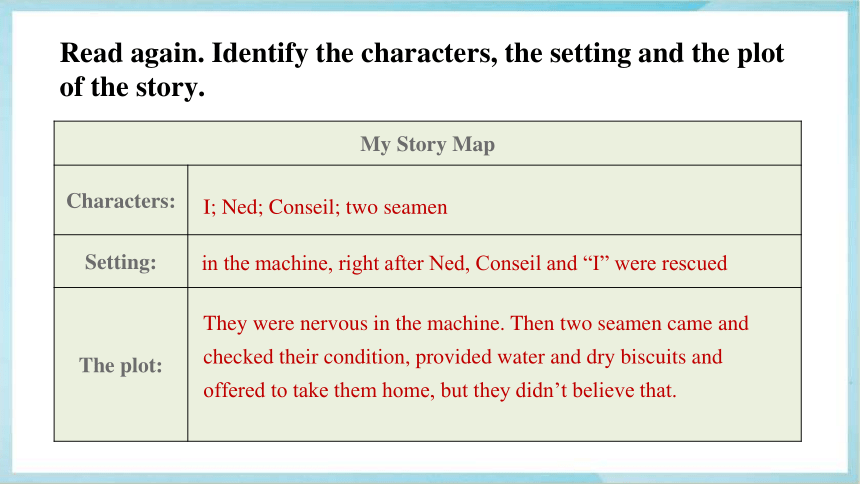 Read again. Identify the characters, the setting and the plot of the story.

| My Story Map | |
|---|---|
| Characters: | I; Ned; Conseil; two seamen |
| Setting: | in the machine, right after Ned, Conseil and “I” were rescued |
| The plot: | They were nervous in the machine. Then two seamen came and checked their condition, provided water and dry biscuits and offered to take them home, but they didn’t believe that. |